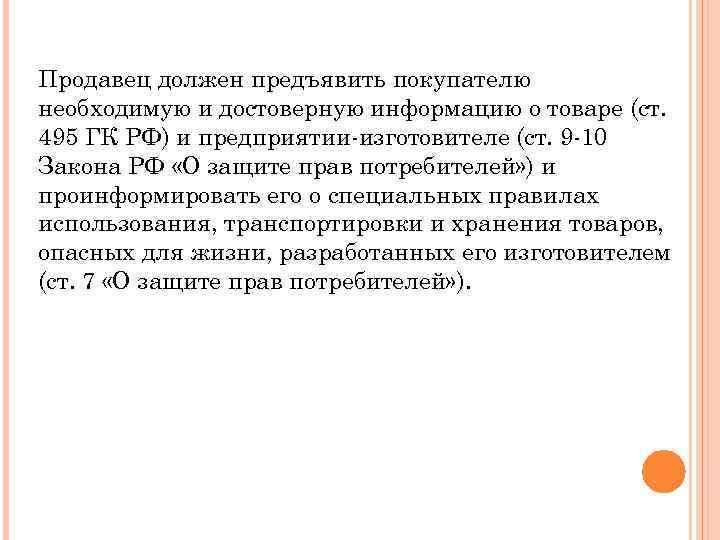 Продавец должен предъявить покупателю необходимую и достоверную информацию о товаре (ст. 495 ГК РФ) и предприятии-изготовителе (ст. 9-10 Закона РФ «О защите прав потребителей») и проинформировать его о специальных правилах использования, транспортировки и хранения товаров, опасных для жизни, разработанных его изготовителем (ст. 7 «О защите прав потребителей»).